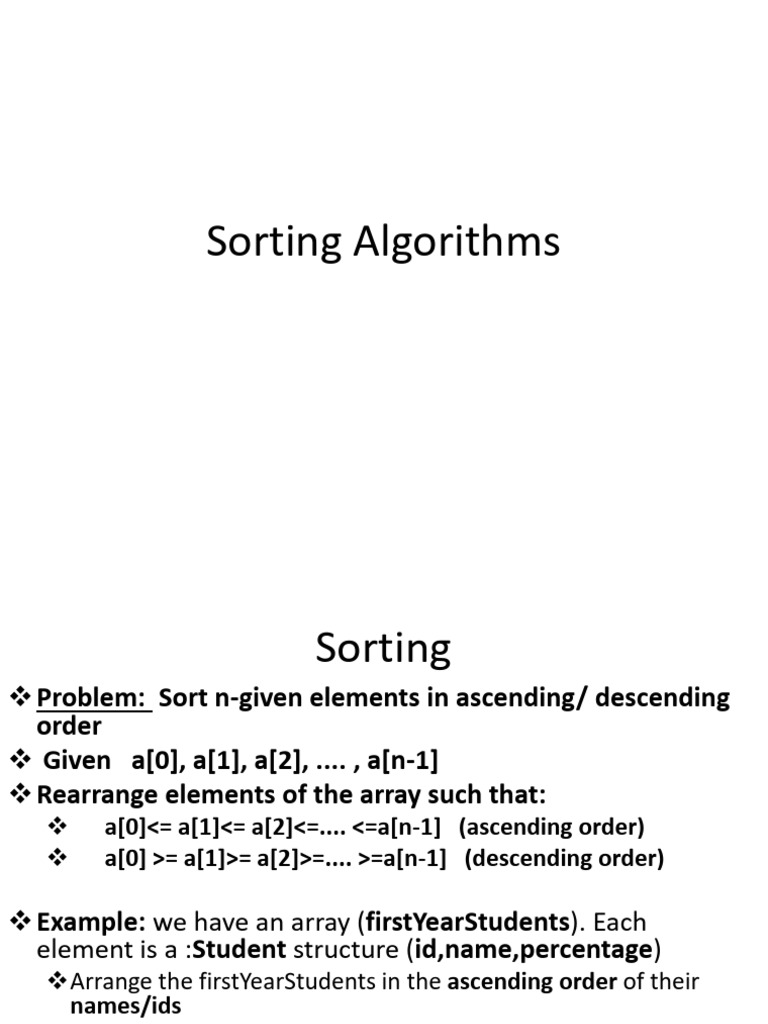 Sorting Algorithms

Sorting

❖ Problem: Sort n-given elements in ascending/ descending order

❖ Given a[0], a[1], a[2], .... , a[n-1]

❖ Rearrange elements of the array such that:

❖ a[0]<= a[1]<= a[2]<=.... <=a[n-1] (ascending order)

❖ a[0] >= a[1]>= a[2]>=.... >=a[n-1] (descending order)

❖ Example: we have an array (firstYearStudents). Each element is a :Student structure (id,name,percentage)

❖ Arrange the firstYearStudents in the ascending order of their names/ids